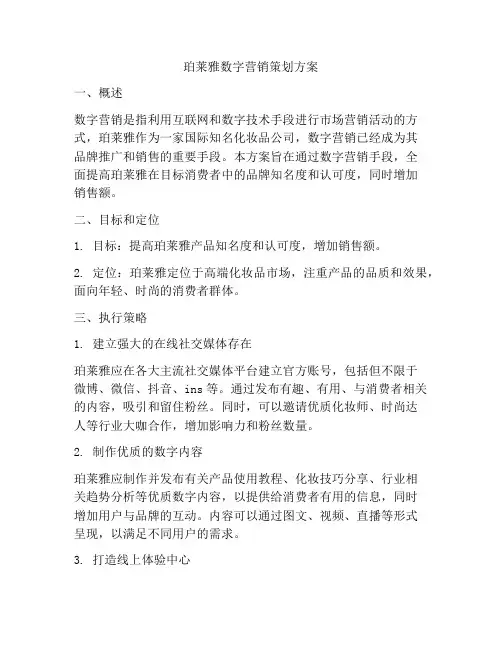 珀莱雅数字营销策划方案

一、概述

数字营销是指利用互联网和数字技术手段进行市场营销活动的方式，珀莱雅作为一家国际知名化妆品公司，数字营销已经成为其品牌推广和销售的重要手段。本方案旨在通过数字营销手段，全面提高珀莱雅在目标消费者中的品牌知名度和认可度，同时增加销售额。

二、目标和定位

1. 目标：提高珀莱雅产品知名度和认可度，增加销售额。

2. 定位：珀莱雅定位于高端化妆品市场，注重产品的品质和效果，面向年轻、时尚的消费者群体。

三、执行策略

1. 建立强大的在线社交媒体存在

珀莱雅应在各大主流社交媒体平台建立官方账号，包括但不限于微博、微信、抖音、ins 等。通过发布有趣、有用、与消费者相关的内容，吸引和留住粉丝。同时，可以邀请优质化妆师、时尚达人等行业大咖合作，增加影响力和粉丝数量。

2. 制作优质的数字内容

珀莱雅应制作并发布有关产品使用教程、化妆技巧分享、行业相关趋势分析等优质数字内容，以提供给消费者有用的信息，同时增加用户与品牌的互动。内容可以通过图文、视频、直播等形式呈现，以满足不同用户的需求。

3. 打造线上体验中心